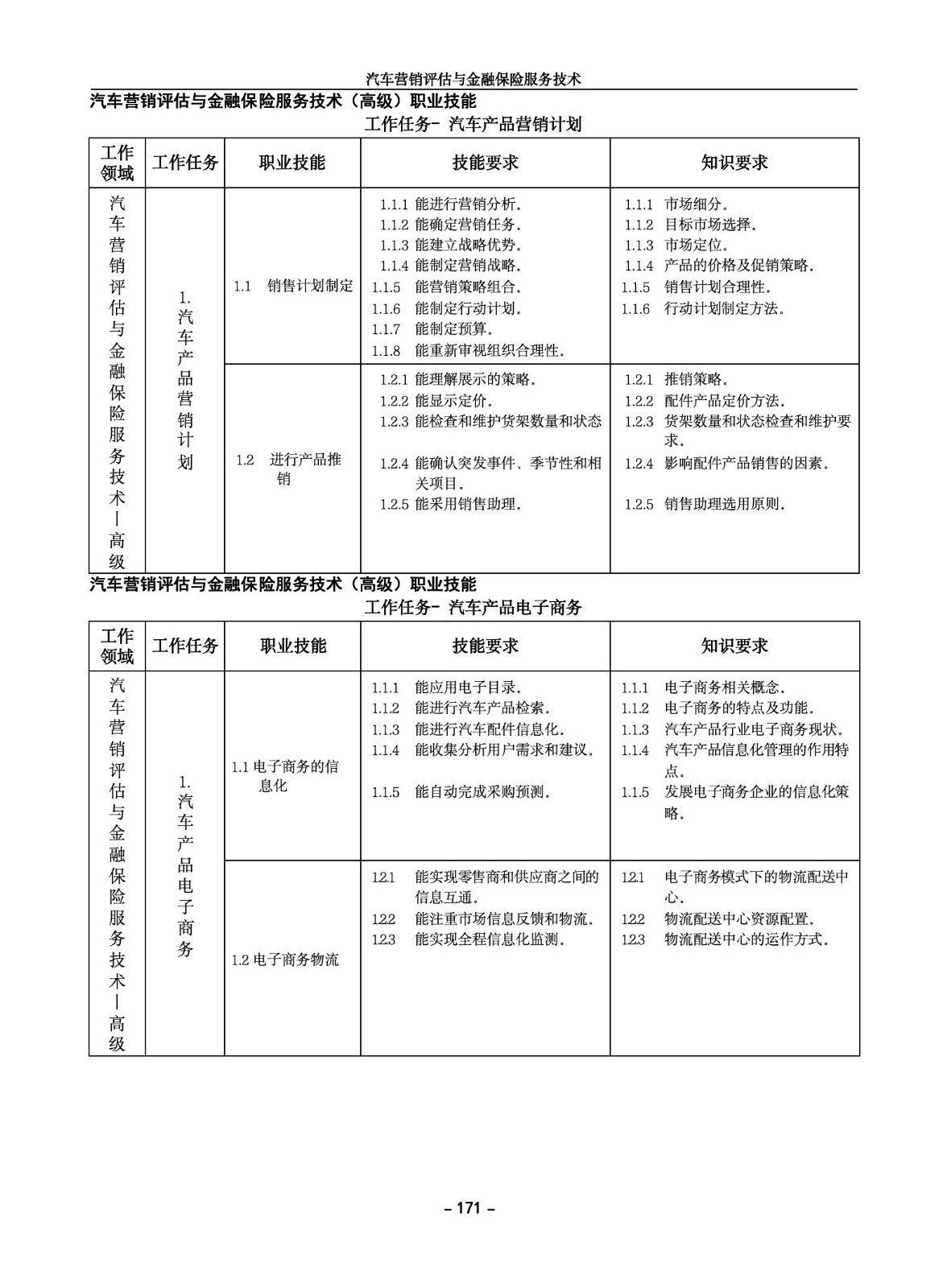 汽车营销评估与金融保险服务技术

汽车营销评估与金融保险服务技术（高级）职业技能

工作任务- 汽车产品营销计划

| 工作领域 | 工作任务 | 职业技能 | 技能要求 | 知识要求 |
|---|---|---|---|---|
| 汽车营销评估与金融保险服务技术—高级 | 1. 汽车产品营销计划 | 1.1 销售计划制定 | 1.1.1 能进行营销分析。 1.1.2 能确定营销任务。 1.1.3 能建立战略优势。 1.1.4 能制定营销战略。 1.1.5 能营销策略组合。 1.1.6 能制定行动计划。 1.1.7 能制定预算。 1.1.8 能重新审视组织合理性。 | 1.1.1 市场细分。 1.1.2 目标市场选择。 1.1.3 市场定位。 1.1.4 产品的价格及促销策略。 1.1.5 销售计划合理性。 1.1.6 行动计划制定方法。 |
| | | 1.2 进行产品推销 | 1.2.1 能理解展示的策略。 1.2.2 能显示定价。 1.2.3 能检查和维护货架数量和状态 1.2.4 能确认突发事件、季节性和相关项目。 1.2.5 能采用销售助理。 | 1.2.1 推销策略。 1.2.2 配件产品定价方法。 1.2.3 货架数量和状态检查和维护要求。 1.2.4 影响配件产品销售的因素。 1.2.5 销售助理选用原则。 |

汽车营销评估与金融保险服务技术（高级）职业技能

工作任务- 汽车产品电子商务

| 工作领域 | 工作任务 | 职业技能 | 技能要求 | 知识要求 |
|---|---|---|---|---|
| 汽车营销评估与金融保险服务技术—高级 | 1. 汽车产品电子商务 | 1.1 电子商务的信息化 | 1.1.1 能应用电子目录。 1.1.2 能进行汽车产品检索。 1.1.3 能进行汽车配件信息化。 1.1.4 能收集分析用户需求和建议。 1.1.5 能自动完成采购预测。 | 1.1.1 电子商务相关概念。 1.1.2 电子商务的特点及功能。 1.1.3 汽车产品行业电子商务现状。 1.1.4 汽车产品信息化管理的作用特点。 1.1.5 发展电子商务企业的信息化策略。 |
| | | 1.2 电子商务物流 | 1.2.1 能实现零售商和供应商之间的信息互通。 1.2.2 能注重市场信息反馈和物流。 1.2.3 能实现全程信息化监测。 | 1.2.1 电子商务模式下的物流配送中心。 1.2.2 物流配送中心资源配置。 1.2.3 物流配送中心的运作方式。 |

– 171 –